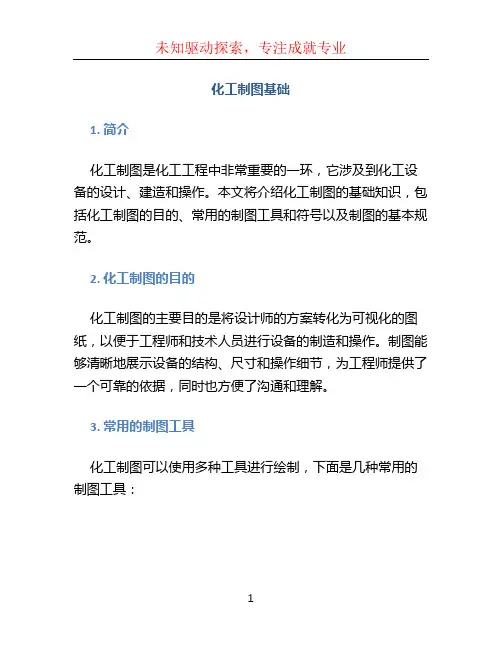 未知驱动探索，专注成就专业

化工制图基础

1. 简介

化工制图是化工工程中非常重要的一环，它涉及到化工设备的设计、建造和操作。本文将介绍化工制图的基础知识，包括化工制图的目的、常用的制图工具和符号以及制图的基本规范。

2. 化工制图的目的

化工制图的主要目的是将设计师的方案转化为可视化的图纸，以便于工程师和技术人员进行设备的制造和操作。制图能够清晰地展示设备的结构、尺寸和操作细节，为工程师提供了一个可靠的依据，同时也方便了沟通和理解。

3. 常用的制图工具

化工制图可以使用多种工具进行绘制，下面是几种常用的制图工具：

1